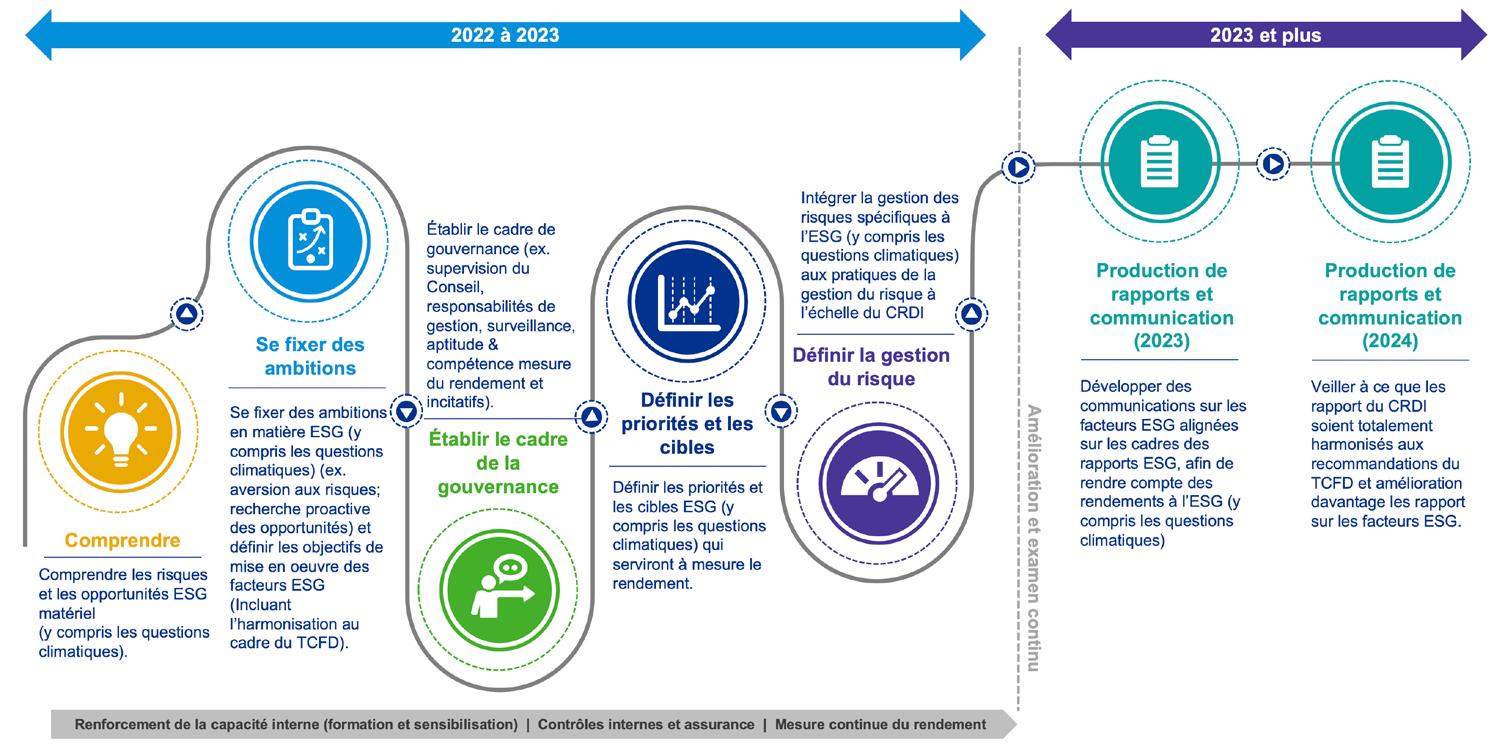 2022 à 2023

2023 et plus

Comprendre

Comprendre les risques et les opportunités ESG matériel
(y compris les questions climatiques).

Se fixer des ambitions

Se fixer des ambitions en matière ESG (y compris les questions climatiques) (ex. aversion aux risques; recherche proactive des opportunités) et définir les objectifs de mise en oeuvre des facteurs ESG (Incluant l'harmonisation au cadre du TCFD).

Établir le cadre de gouvernance (ex. supervision du Conseil, responsabilités de gestion, surveillance, aptitude & compétence mesure du rendement et incitatifs).

Établir le cadre de la gouvernance

Définir les priorités et les cibles

Définir les priorités et les cibles ESG (y compris les questions climatiques) qui serviront à mesure le rendement.

Intégrer la gestion des risques spécifiques à l'ESG (y compris les questions climatiques) aux pratiques de la gestion du risque à l'échelle du CRDI

Définir la gestion du risque

Amélioration et examen continu

Production de rapports et communication (2023)

Développer des communications sur les facteurs ESG alignées sur les cadres des rapports ESG, afin de rendre compte des rendements à l'ESG (y compris les questions climatiques)

Production de rapports et communication (2024)

Veiller à ce que les rapport du CRDI soient totalement harmonisés aux recommandations du TCFD et amélioration davantage les rapport sur les facteurs ESG.

Renforcement de la capacité interne (formation et sensibilisation) | Contrôles internes et assurance | Mesure continue du rendement